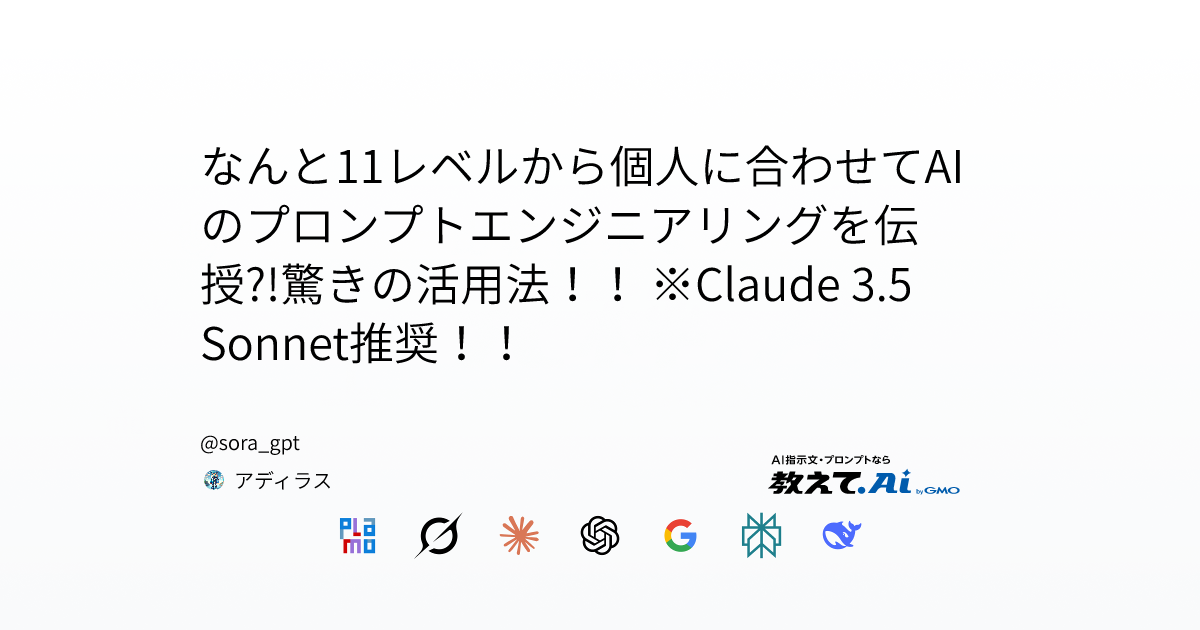 なんと11レベルから個人に合わせてAIのプロンプトエンジニアリングを伝授?!驚きの活用法！！ ※Claude 3.5 Sonnet推奨！！

@sora_gpt

アディラス

AI指示文・プロンプトなら
教えて.Ai by GMO

PLaMo